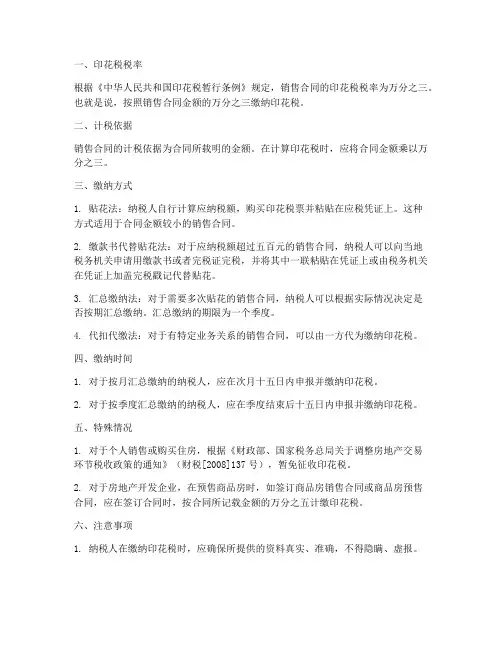 一、印花税税率

根据《中华人民共和国印花税暂行条例》规定，销售合同的印花税税率为万分之三。也就是说，按照销售合同金额的万分之三缴纳印花税。

二、计税依据

销售合同的计税依据为合同所载明的金额。在计算印花税时，应将合同金额乘以万分之三。

三、缴纳方式

1. 贴花法：纳税人自行计算应纳税额，购买印花税票并粘贴在应税凭证上。这种方式适用于合同金额较小的销售合同。

2. 缴款书代替贴花法：对于应纳税额超过五百元的销售合同，纳税人可以向当地税务机关申请用缴款书或者完税证完税，并将其中一联粘贴在凭证上或由税务机关在凭证上加盖完税戳记代替贴花。

3. 汇总缴纳法：对于需要多次贴花的销售合同，纳税人可以根据实际情况决定是否按期汇总缴纳。汇总缴纳的期限为一个季度。

4. 代扣代缴法：对于有特定业务关系的销售合同，可以由一方代为缴纳印花税。

四、缴纳时间

1. 对于按月汇总缴纳的纳税人，应在次月十五日内申报并缴纳印花税。

2. 对于按季度汇总缴纳的纳税人，应在季度结束后十五日内申报并缴纳印花税。

五、特殊情况

1. 对于个人销售或购买住房，根据《财政部、国家税务总局关于调整房地产交易环节税收政策的通知》（财税[2008]137号），暂免征收印花税。

2. 对于房地产开发企业，在预售商品房时，如签订商品房销售合同或商品房预售合同，应在签订合同时，按合同所记载金额的万分之五计缴印花税。

六、注意事项

1. 纳税人在缴纳印花税时，应确保所提供的资料真实、准确，不得隐瞒、虚报。